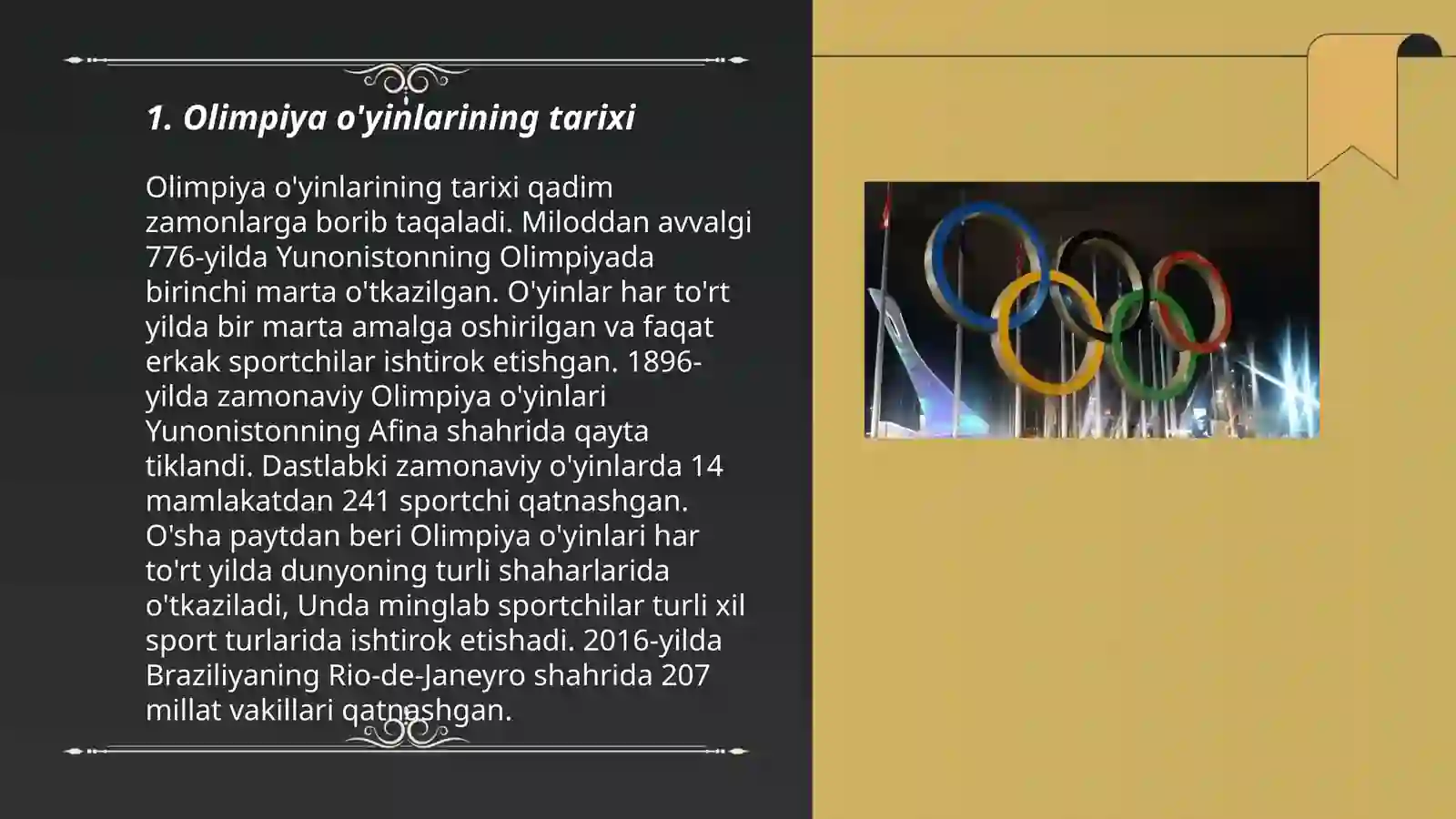 1. Olimpiya o'yinlarining tarixi

Olimpiya o'yinlarining tarixi qadim zamonlarga borib taqaladi. Miloddan avvalgi 776-yilda Yunonistonning Olimpiyada birinchi marta o'tkazilgan. O'yinlar har to'rt yilda bir marta amalga oshirilgan va faqat erkak sportchilar ishtirok etishgan. 1896-yilda zamonaviy Olimpiya o'yinlari Yunonistonning Afina shahrida qayta tiklandi. Dastlabki zamonaviy o'yinlarda 14 mamlakatdan 241 sportchi qatnashgan. O'sha paytdan beri Olimpiya o'yinlari har to'rt yilda dunyoning turli shaharlarida o'tkaziladi, Unda minglab sportchilar turli xil sport turlarida ishtirok etishadi. 2016-yilda Braziliyaning Rio-de-Janeyro shahrida 207 millat vakillari qatnashgan.